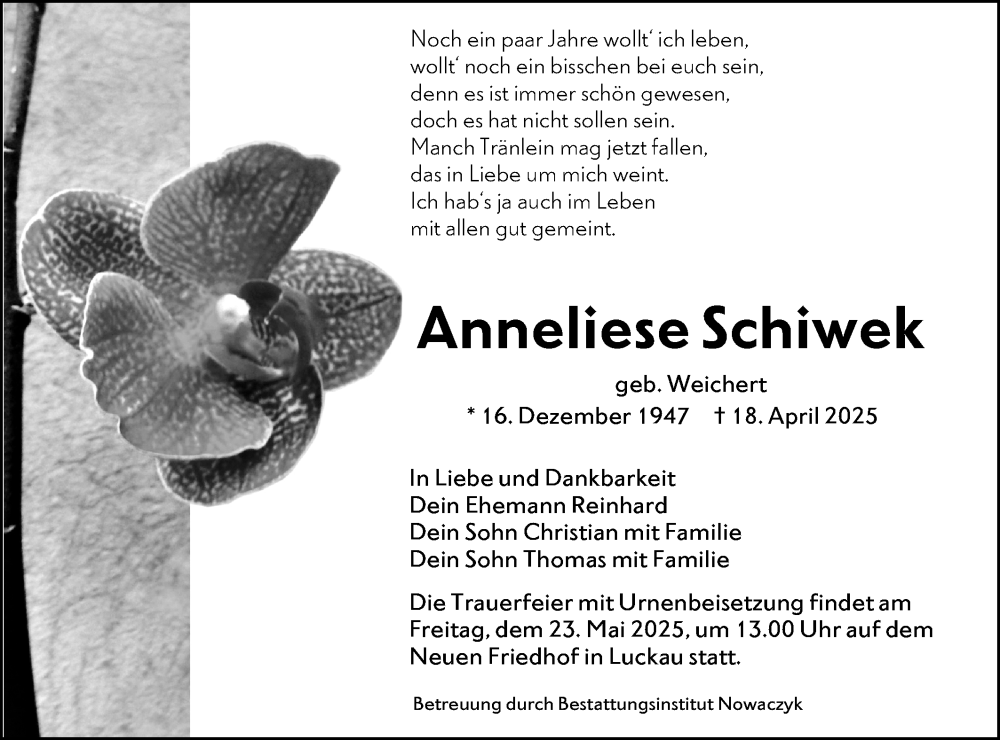 Noch ein paar Jahre wollt' ich leben,
wollt' noch ein bisschen bei euch sein,
denn es ist immer schön gewesen,
doch es hat nicht sollen sein.
Manch Tränlein mag jetzt fallen,
das in Liebe um mich weint.
Ich hab's ja auch im Leben
mit allen gut gemeint.

Anneliese Schiwek

geb. Weichert

* 16. Dezember 1947 † 18. April 2025

In Liebe und Dankbarkeit
Dein Ehemann Reinhard
Dein Sohn Christian mit Familie
Dein Sohn Thomas mit Familie

Die Trauerfeier mit Urnenbeisetzung findet am Freitag, dem 23. Mai 2025, um 13.00 Uhr auf dem Neuen Friedhof in Luckau statt.

Betreuung durch Bestattungsinstitut Nowaczyk